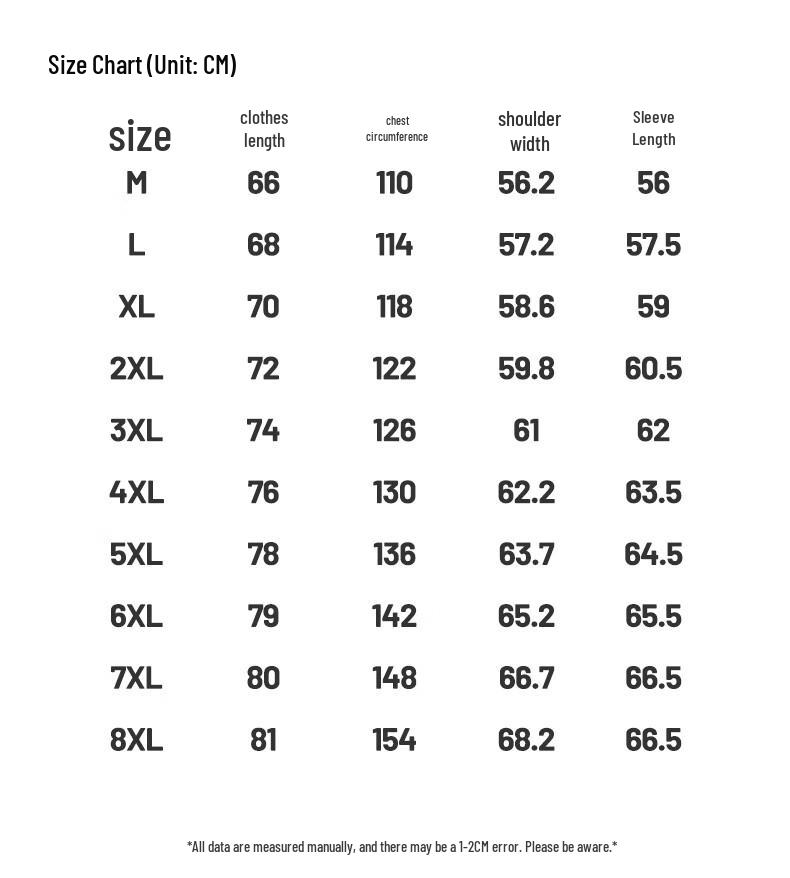 Size Chart (Unit: CM)

| size | clothes length | chest circumference | shoulder width | Sleeve Length |
|---|---|---|---|---|
| M | 66 | 110 | 56.2 | 56 |
| L | 68 | 114 | 57.2 | 57.5 |
| XL | 70 | 118 | 58.6 | 59 |
| 2XL | 72 | 122 | 59.8 | 60.5 |
| 3XL | 74 | 126 | 61 | 62 |
| 4XL | 76 | 130 | 62.2 | 63.5 |
| 5XL | 78 | 136 | 63.7 | 64.5 |
| 6XL | 79 | 142 | 65.2 | 65.5 |
| 7XL | 80 | 148 | 66.7 | 66.5 |
| 8XL | 81 | 154 | 68.2 | 66.5 |

*All data are measured manually, and there may be a 1-2CM error. Please be aware.*